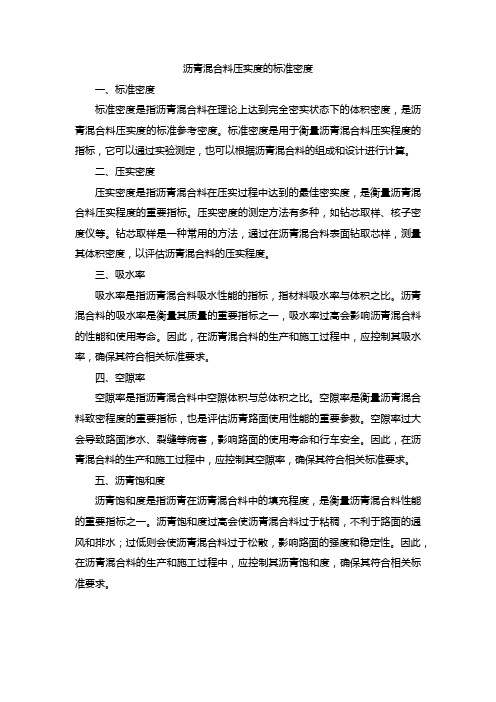 沥青混合料压实度的标准密度

一、标准密度

标准密度是指沥青混合料在理论上达到完全密实状态下的体积密度，是沥青混合料压实度的标准参考密度。标准密度是用于衡量沥青混合料压实程度的指标，它可以通过实验测定，也可以根据沥青混合料的组成和设计进行计算。

二、压实密度

压实密度是指沥青混合料在压实过程中达到的最佳密实度，是衡量沥青混合料压实程度的重要指标。压实密度的测定方法有多种，如钻芯取样、核子密度仪等。钻芯取样是一种常用的方法，通过在沥青混合料表面钻取芯样，测量其体积密度，以评估沥青混合料的压实程度。

三、吸水率

吸水率是指沥青混合料吸水性能的指标，指材料吸水率与体积之比。沥青混合料的吸水率是衡量其质量的重要指标之一，吸水率过高会影响沥青混合料的性能和使用寿命。因此，在沥青混合料的生产和施工过程中，应控制其吸水率，确保其符合相关标准要求。

四、空隙率

空隙率是指沥青混合料中空隙体积与总体积之比。空隙率是衡量沥青混合料致密程度的重要指标，也是评估沥青路面使用性能的重要参数。空隙率过大会导致路面渗水、裂缝等病害，影响路面的使用寿命和行车安全。因此，在沥青混合料的生产和施工过程中，应控制其空隙率，确保其符合相关标准要求。

五、沥青饱和度

沥青饱和度是指沥青在沥青混合料中的填充程度，是衡量沥青混合料性能的重要指标之一。沥青饱和度过高会使沥青混合料过于粘稠，不利于路面的通风和排水；过低则会使沥青混合料过于松散，影响路面的强度和稳定性。因此，在沥青混合料的生产和施工过程中，应控制其沥青饱和度，确保其符合相关标准要求。